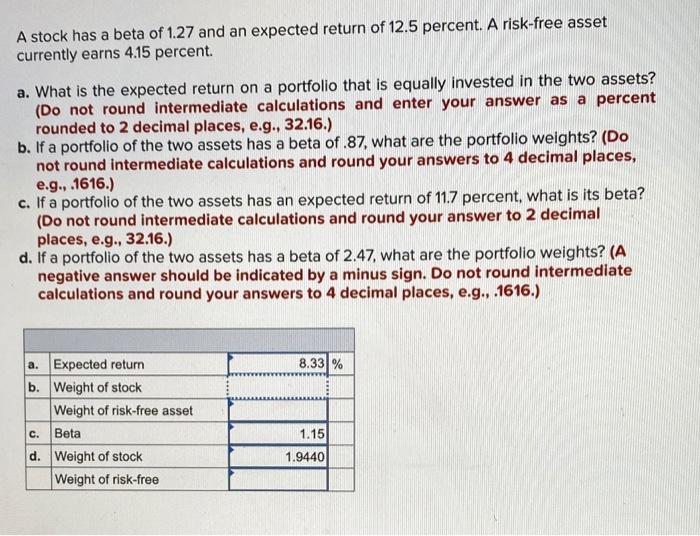 A stock has a beta of 1.27 and an expected return of 12.5 percent. A risk-free asset currently earns 4.15 percent.

a. What is the expected return on a portfolio that is equally invested in the two assets? (Do not round intermediate calculations and enter your answer as a percent rounded to 2 decimal places, e.g., 32.16.)
b. If a portfolio of the two assets has a beta of .87, what are the portfolio weights? (Do not round intermediate calculations and round your answers to 4 decimal places, e.g., .1616.)
c. If a portfolio of the two assets has an expected return of 11.7 percent, what is its beta? (Do not round intermediate calculations and round your answer to 2 decimal places, e.g., 32.16.)
d. If a portfolio of the two assets has a beta of 2.47, what are the portfolio weights? (A negative answer should be indicated by a minus sign. Do not round intermediate calculations and round your answers to 4 decimal places, e.g., .1616.)

| | | | |
|---|---|---|---|
| a. | Expected return | 8.33 | % |
| b. | Weight of stock | | |
| | Weight of risk-free asset | | |
| c. | Beta | 1.15 | |
| d. | Weight of stock | 1.9440 | |
| | Weight of risk-free | | |